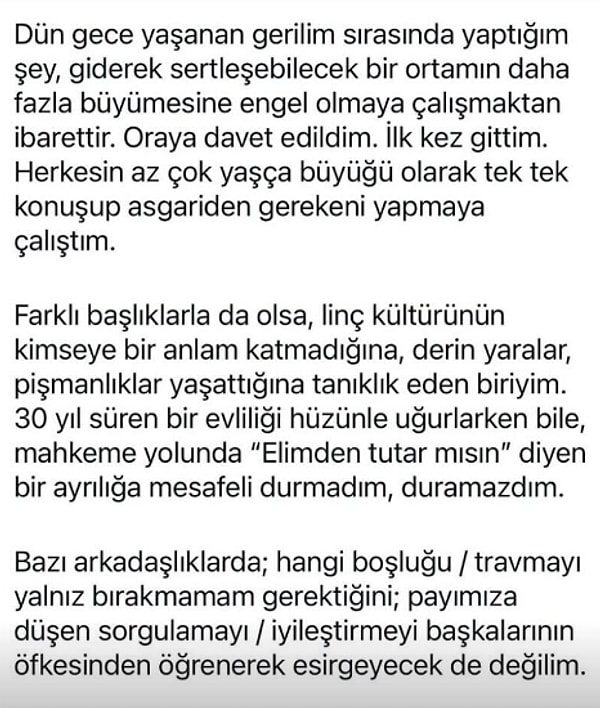 Dün gece yaşanan gerilim sırasında yaptığım şey, giderek sertleşebilecek bir ortamın daha fazla büyümesine engel olmaya çalışmaktan ibarettir. Oraya davet edildim. İlk kez gittim. Herkesin az çok yaşça büyüğü olarak tek tek konuşup asgariden gerekeni yapmaya çalıştım.

Farklı başlıklarla da olsa, linç kültürünün kimseye bir anlam katmadığına, derin yaralar, pişmanlıklar yaşattığına tanıklık eden biriyim. 30 yıl süren bir evliliği hüzünle uğurlarken bile, mahkeme yolunda "Elimden tutar mısın" diyen bir ayrılığa mesafeli durmadım, duramazdım.

Bazı arkadaşlıklarda; hangi boşluğu / travmayı yalnız bırakmamam gerektiğini; payımıza düşen sorgulamayı / iyileştirmeyi başkalarının öfkesinden öğrenerek esirgeyecek de değilim.